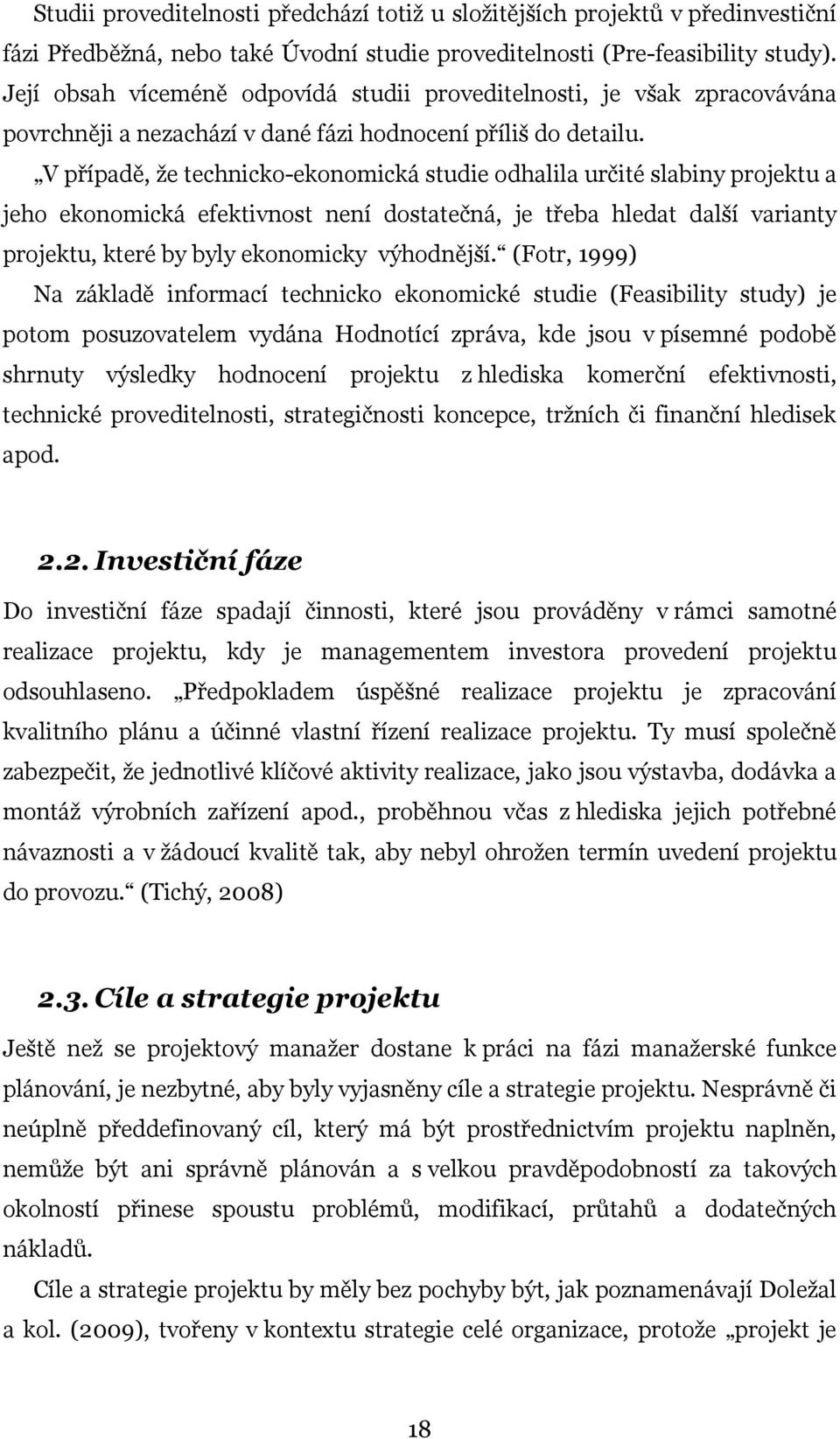 Studii proveditelnosti předchází totiž u složitějších projektů v předinvestiční fázi Předběžná, nebo také Úvodní studie proveditelnosti (Pre-feasibility study). Její obsah víceméně odpovídá studii proveditelnosti, je však zpracovávána povrchněji a nezachází v dané fázi hodnocení příliš do detailu.

„V případě, že technicko-ekonomická studie odhalila určité slabiny projektu a jeho ekonomická efektivnost není dostatečná, je třeba hledat další varianty projektu, které by byly ekonomicky výhodnější.“ (Fotr, 1999)

Na základě informací technicko ekonomické studie (Feasibility study) je potom posuzovatelem vydána Hodnotící zpráva, kde jsou v písemné podobě shrnuty výsledky hodnocení projektu z hlediska komerční efektivnosti, technické proveditelnosti, strategičnosti koncepce, tržních či finanční hledisek apod.

2.2. Investiční fáze

Do investiční fáze spadají činnosti, které jsou prováděny v rámci samotné realizace projektu, kdy je managementem investora provedení projektu odsouhlaseno. „Předpokladem úspěšné realizace projektu je zpracování kvalitního plánu a účinné vlastní řízení realizace projektu. Ty musí společně zabezpečit, že jednotlivé klíčové aktivity realizace, jako jsou výstavba, dodávka a montáž výrobních zařízení apod., proběhnou včas z hlediska jejich potřebné návaznosti a v žádoucí kvalitě tak, aby nebyl ohrožen termín uvedení projektu do provozu.“ (Tichý, 2008)

2.3. Cíle a strategie projektu

Ještě než se projektový manažer dostane k práci na fázi manažerské funkce plánování, je nezbytné, aby byly vyjasněny cíle a strategie projektu. Nesprávně či neúplně předdefinovaný cíl, který má být prostřednictvím projektu naplněn, nemůže být ani správně plánován a s velkou pravděpodobností za takových okolností přinese spoustu problémů, modifikací, průtahů a dodatečných nákladů.

Cíle a strategie projektu by měly bez pochyby být, jak poznamenávají Doležal a kol. (2009), tvořeny v kontextu strategie celé organizace, protože „projekt je

18